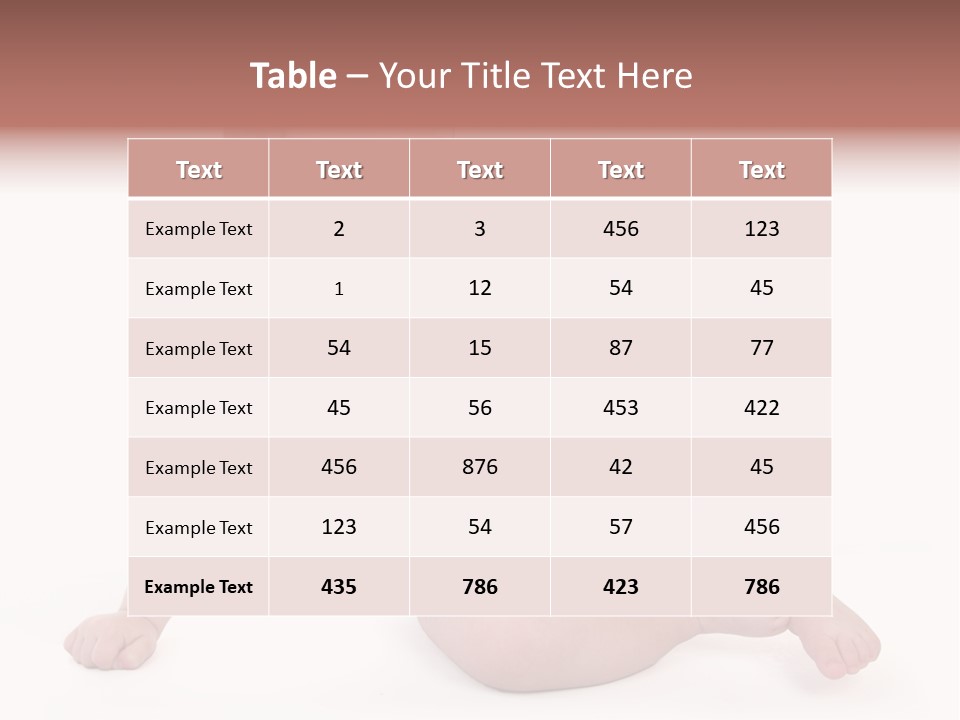 Table – Your Title Text Here

| Text | Text | Text | Text | Text |
|---|---|---|---|---|
| Example Text | 2 | 3 | 456 | 123 |
| Example Text | 1 | 12 | 54 | 45 |
| Example Text | 54 | 15 | 87 | 77 |
| Example Text | 45 | 56 | 453 | 422 |
| Example Text | 456 | 876 | 42 | 45 |
| Example Text | 123 | 54 | 57 | 456 |
| Example Text | 435 | 786 | 423 | 786 |